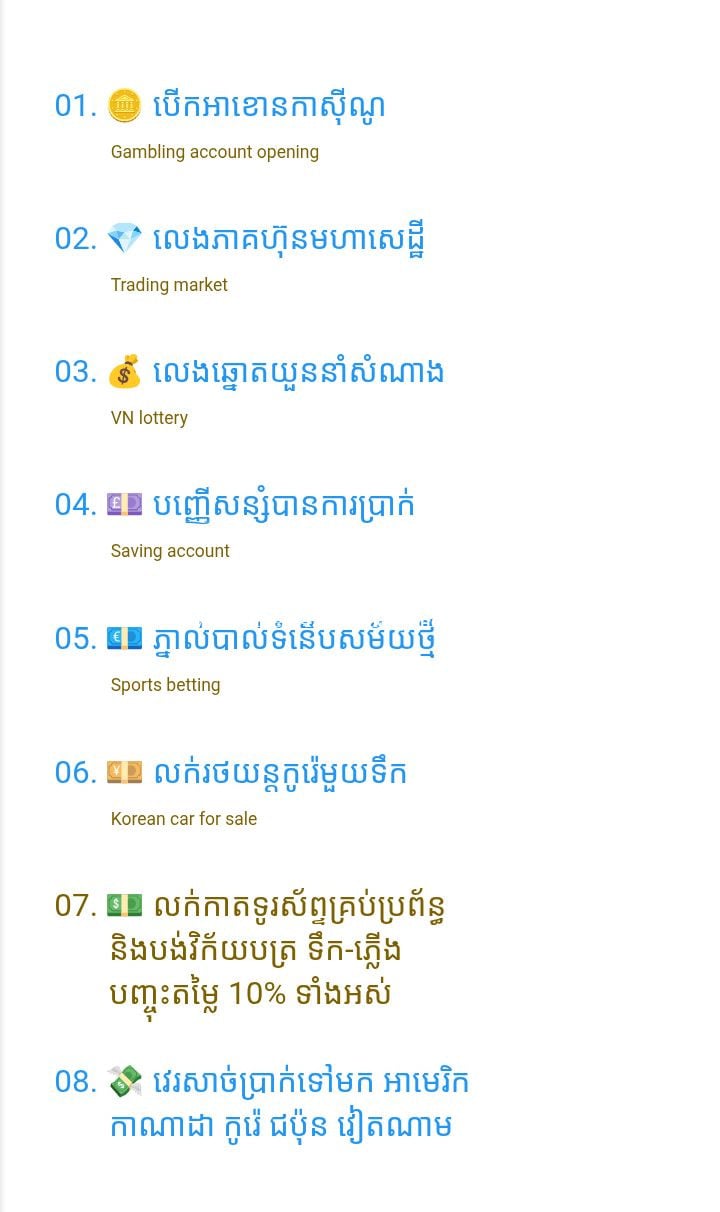 01. 🪙 បើកអាខោនកាស៊ីណូ

Gambling account opening

02. 💎 លេងភាគហ៊ុនមហាសេដ្ឋី

Trading market

03. 💰 លេងឆ្នោតយួននាំសំណាង

VN lottery

04. 💷 បញ្ញើសន្សំបានការប្រាក់

Saving account

05. 💶 ភ្នាល់បាល់ទំនើបសម័យថ្មី

Sports betting

06. 💴 លក់រថយន្តកូរ៉េមួយទឹក

Korean car for sale

07. 💵 លក់កាតទូរស័ព្ទគ្រប់ប្រព័ន្ធ និងបង់វិក័យបត្រ ទឹក-ភ្លើង បញ្ចុះតម្លៃ 10% ទាំងអស់

08. 💸 វេរសាច់ប្រាក់ទៅមក អាមេរិក កាណាដា កូរ៉េ ជប៉ុន វៀតណាម